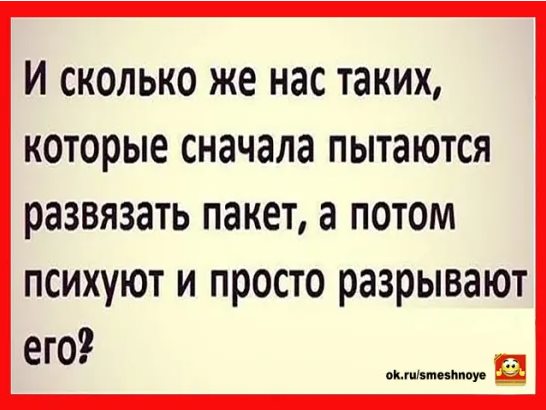 И сколько же нас таких, которые сначала пытаются развязать пакет, а потом психуют и просто разрывают его?

ok.ru/smeshnoye